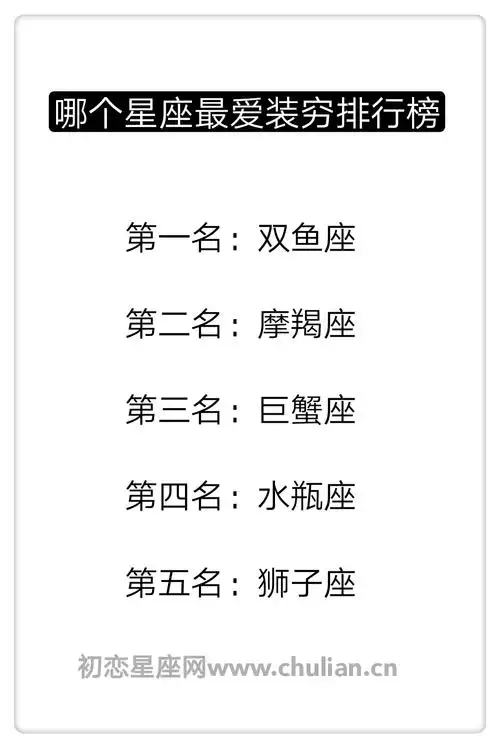 哪个星座最爱装穷排行榜

第一名：双鱼座

第二名：摩羯座

第三名：巨蟹座

第四名：水瓶座

第五名：狮子座

初恋星座网www.chulian.cn